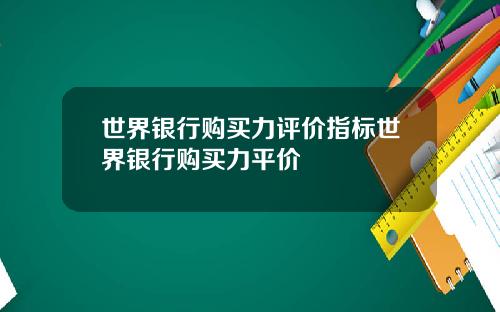 世界银行购买力评价指标世界银行购买力平价